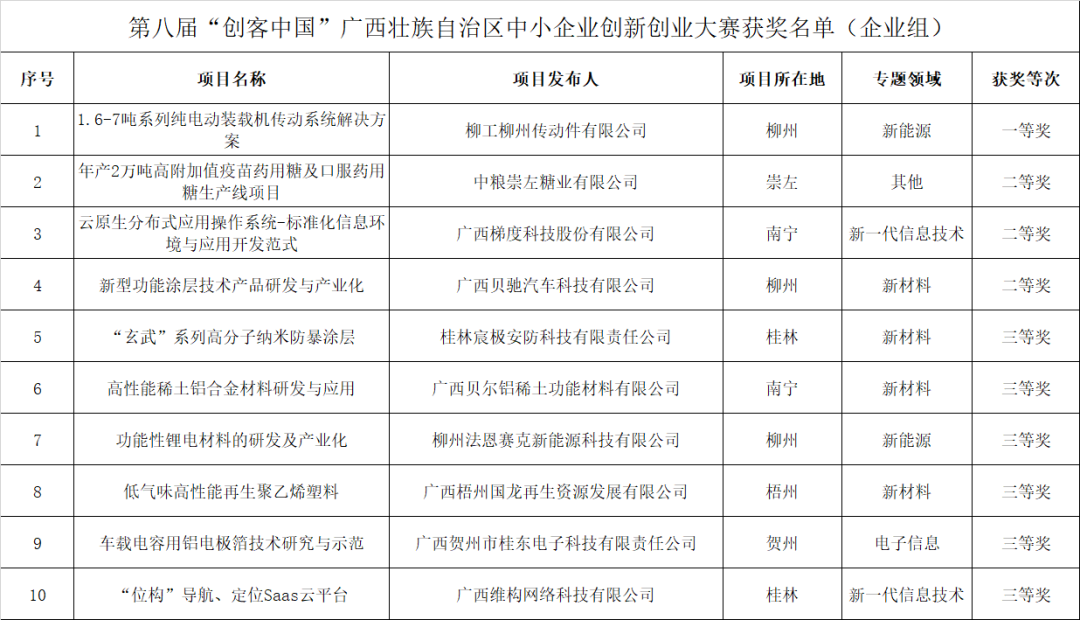 第八届“创客中国”广西壮族自治区中小企业创新创业大赛获奖名单（企业组）

| 序号 | 项目名称 | 项目发布人 | 项目所在地 | 专题领域 | 获奖等次 |
|---|---|---|---|---|---|
| 1 | 1.6-7吨系列纯电动装载机传动系统解决方案 | 柳工柳州传动件有限公司 | 柳州 | 新能源 | 一等奖 |
| 2 | 年产2万吨高附加值疫苗药用糖及口服药用糖生产线项目 | 中粮崇左糖业有限公司 | 崇左 | 其他 | 二等奖 |
| 3 | 云原生分布式应用操作系统-标准化信息环境与应用开发范式 | 广西梯度科技股份有限公司 | 南宁 | 新一代信息技术 | 二等奖 |
| 4 | 新型功能涂层技术产品研发与产业化 | 广西贝驰汽车科技有限公司 | 柳州 | 新材料 | 二等奖 |
| 5 | “玄武”系列高分子纳米防暴涂层 | 桂林宸极安防科技有限责任公司 | 桂林 | 新材料 | 三等奖 |
| 6 | 高性能稀土铝合金材料研发与应用 | 广西贝尔铝稀土功能材料有限公司 | 南宁 | 新材料 | 三等奖 |
| 7 | 功能性锂电材料的研发及产业化 | 柳州法恩赛克新能源科技有限公司 | 柳州 | 新能源 | 三等奖 |
| 8 | 低气味高性能再生聚乙烯塑料 | 广西梧州国龙再生资源发展有限公司 | 梧州 | 新材料 | 三等奖 |
| 9 | 车载电容用铝电极箔技术研究与示范 | 广西贺州市桂东电子科技有限责任公司 | 贺州 | 电子信息 | 三等奖 |
| 10 | “位构”导航、定位Saas云平台 | 广西维构网络科技有限公司 | 桂林 | 新一代信息技术 | 三等奖 |